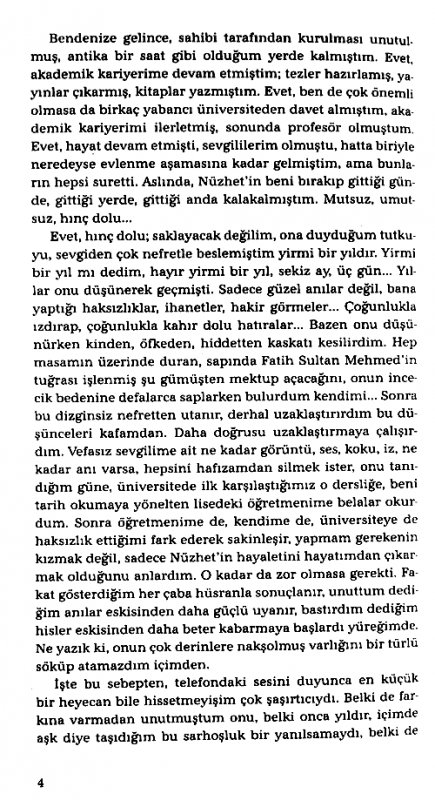 Bendenize gelince, sahibi tarafından kurulması unutulmuş, antika bir saat gibi olduğum yerde kalmıştım. Evet, akademik kariyerime devam etmiştim; tezler hazırlamış, yayınlar çıkarmış, kitaplar yazmıştım. Evet, ben de çok önemli olmasa da birkaç yabancı üniversiteden davet almıştım, akademik kariyerimi ilerletmiş, sonunda profesör olmuştum. Evet, hayat devam etmişti, sevgililerim olmuştu, hatta biriyle neredeyse evlenme aşamasına kadar gelmiştim, ama bunların hepsi suretti. Aslında, Nüzhet'in beni bırakıp gittiği günde, gittiği yerde, gittiği anda kalakalmıştım. Mutsuz, umutsuz, hınç dolu...

Evet, hınç dolu; saklayacak değilim, ona duyduğum tutkuyu, sevgiden çok nefretle beslemiştim yirmi bir yıldır. Yirmi bir yıl mı dedim, hayır yirmi bir yıl, sekiz ay, üç gün... Yıllar onu düşünerek geçmişti. Sadece güzel anılar değil, bana yaptığı haksızlıklar, ihanetler, hakir görmeler... Çoğunlukla ızdırap, çoğunlukla kahır dolu hatıralar... Bazen onu düşünürken kinden, öfkeden, hiddetten kaskatı kesilirdim. Hep masamın üzerinde duran, sapında Fatih Sultan Mehmed'in tuğrası işlenmiş şu gümüşten mektup açacağını, onun incecik bedenine defalarca saplarken bulurdum kendimi... Sonra bu dizginsiz nefretten utanır, derhal uzaklaştırırdım bu düşünceleri kafamdan. Daha doğrusu uzaklaştırmaya çalışırdım. Vefasız sevgilime ait ne kadar görüntü, ses, koku, iz, ne kadar anı varsa, hepsini hafızamdan silmek ister, onu tanıdığım güne, üniversitede ilk karşılaştığımız o dersliğe, beni tarih okumaya yönelten lisedeki öğretmenime belalar okurdum. Sonra öğretmenime de, kendime de, üniversiteye de haksızlık ettiğimi fark ederek sakinleşir, yapmam gerekenin kızmak değil, sadece Nüzhet'in hayaletini hayatımdan çıkarmak olduğunu anlardım. O kadar da zor olmasa gerekti. Fakat gösterdiğim her çaba hüsranla sonuçlanır, unuttum dediğim anılar eskisinden daha güçlü uyanır, bastırdım dediğim hisler eskisinden daha beter kabarmaya başlardı yüreğimde. Ne yazık ki, onun çok derinlere nakşolmuş varlığını bir türlü söküp atamazdım içimden.

İşte bu sebepten, telefondaki sesini duyunca en küçük bir heyecan bile hissetmeyişim çok şaşırtıcıydı. Belki de farkına varmadan unutmuştum onu, belki onca yıldır, içimde aşk diye taşıdığım bu sarhoşluk bir yanılsamaydı, belki de

4